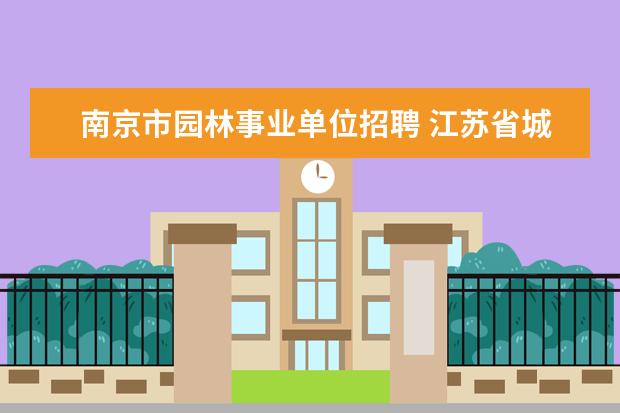 南京市园林事业单位招聘 江苏省城